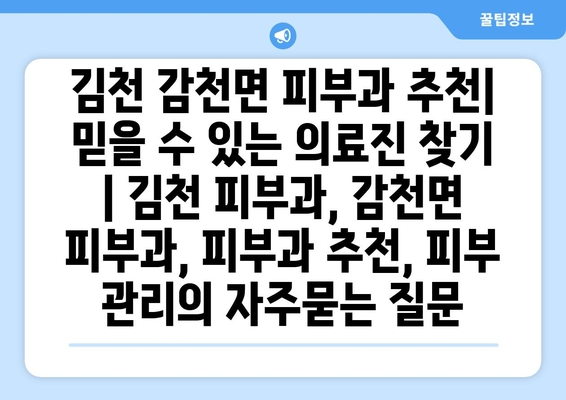 꿀팁정보

김천 감천면 피부과 추천| 믿을 수 있는 의료진 찾기 | 김천 피부과, 감천면 피부과, 피부과 추천, 피부 관리의 자주묻는 질문